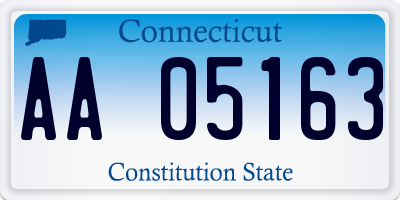 Connecticut

AA 05163

Constitution State